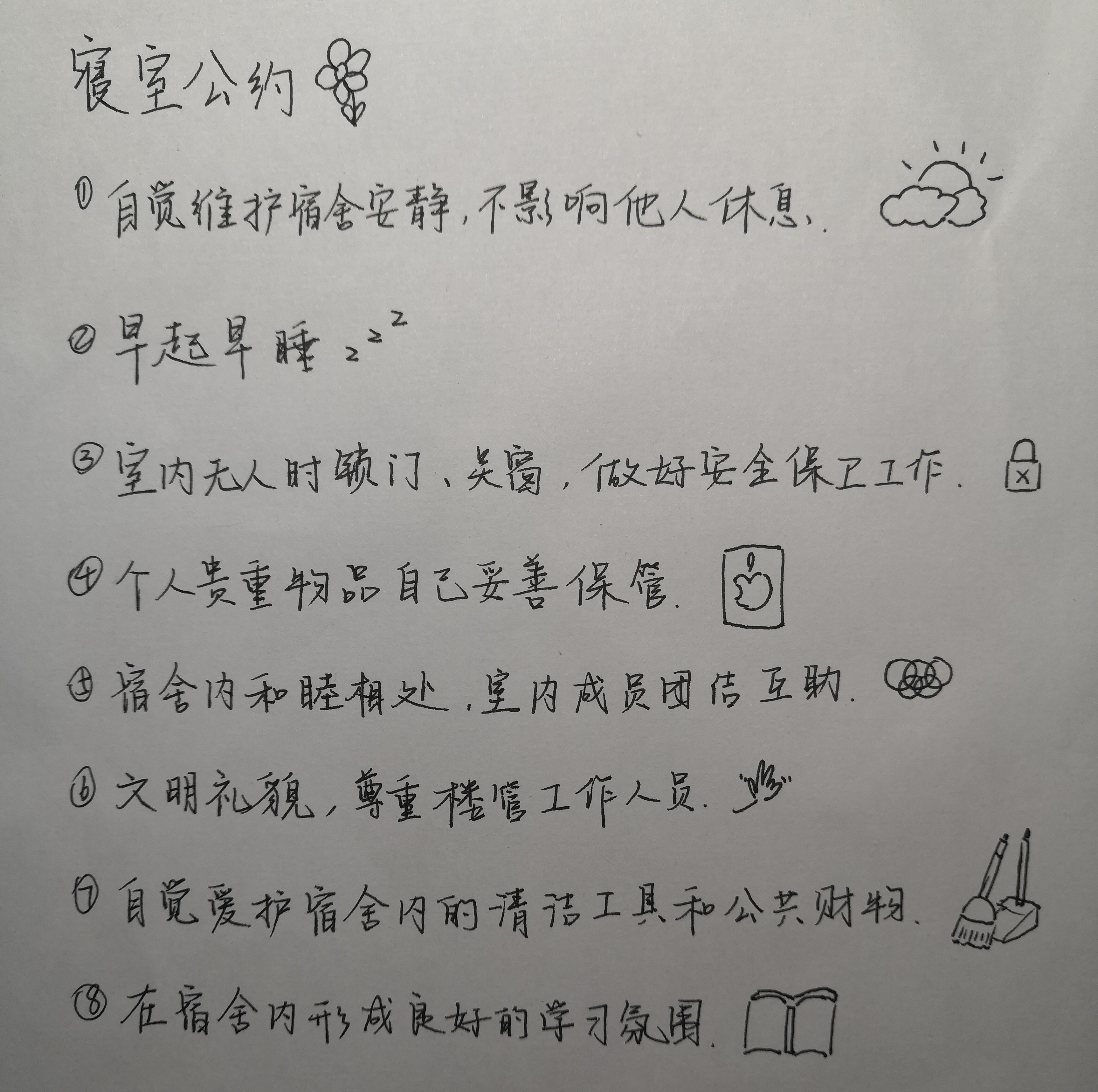 寝室公约

① 自觉维护宿舍安静，不影响他人休息.

② 早起早睡 z z z

③ 室内无人时锁门、关窗，做好安全保卫工作.

④ 个人贵重物品自己妥善保管.

⑤ 宿舍内和睦相处，室内成员团结互助.

⑥ 文明礼貌，尊重楼管工作人员.

⑦ 自觉爱护宿舍内的清洁工具和公共财物.

⑧ 在宿舍内形成良好的学习氛围.